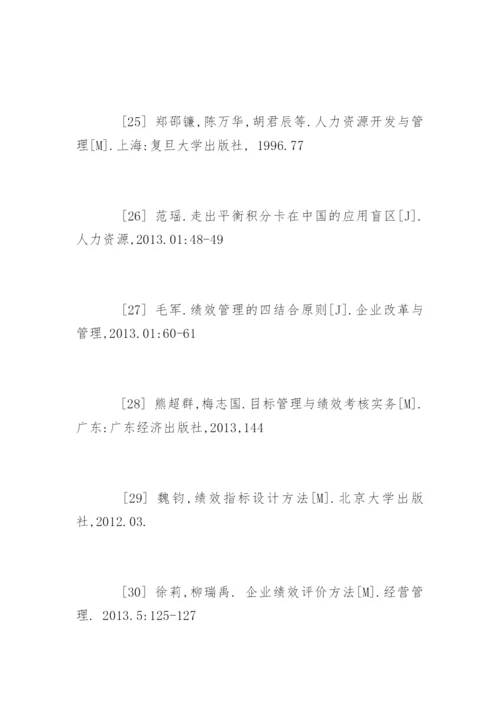 [25] 郑邵镰,陈万华,胡君辰等.人力资源开发与管理[M].上海:复旦大学出版社, 1996.77

[26] 范瑶.走出平衡积分卡在中国的应用盲区[J].人力资源,2013.01:48-49

[27] 毛军.绩效管理的四结合原则[J].企业改革与管理,2013.01:60-61

[28] 熊超群,梅志国.目标管理与绩效考核实务[M].广东:广东经济出版社,2013,144

[29] 魏钧,绩效指标设计方法[M].北京大学出版社,2012.03.

[30] 徐莉,柳瑞禹. 企业绩效评价方法[M].经营管理. 2013.5:125-127